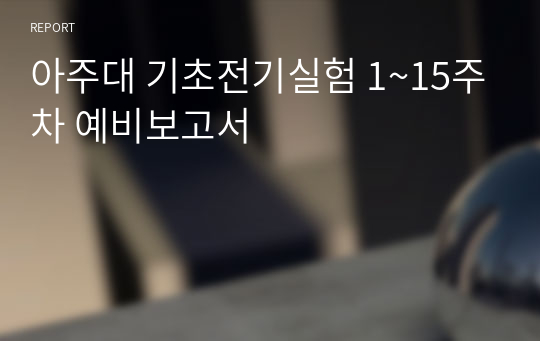 REPORT

아주대 기초전기실험 1~15주차 예비보고서